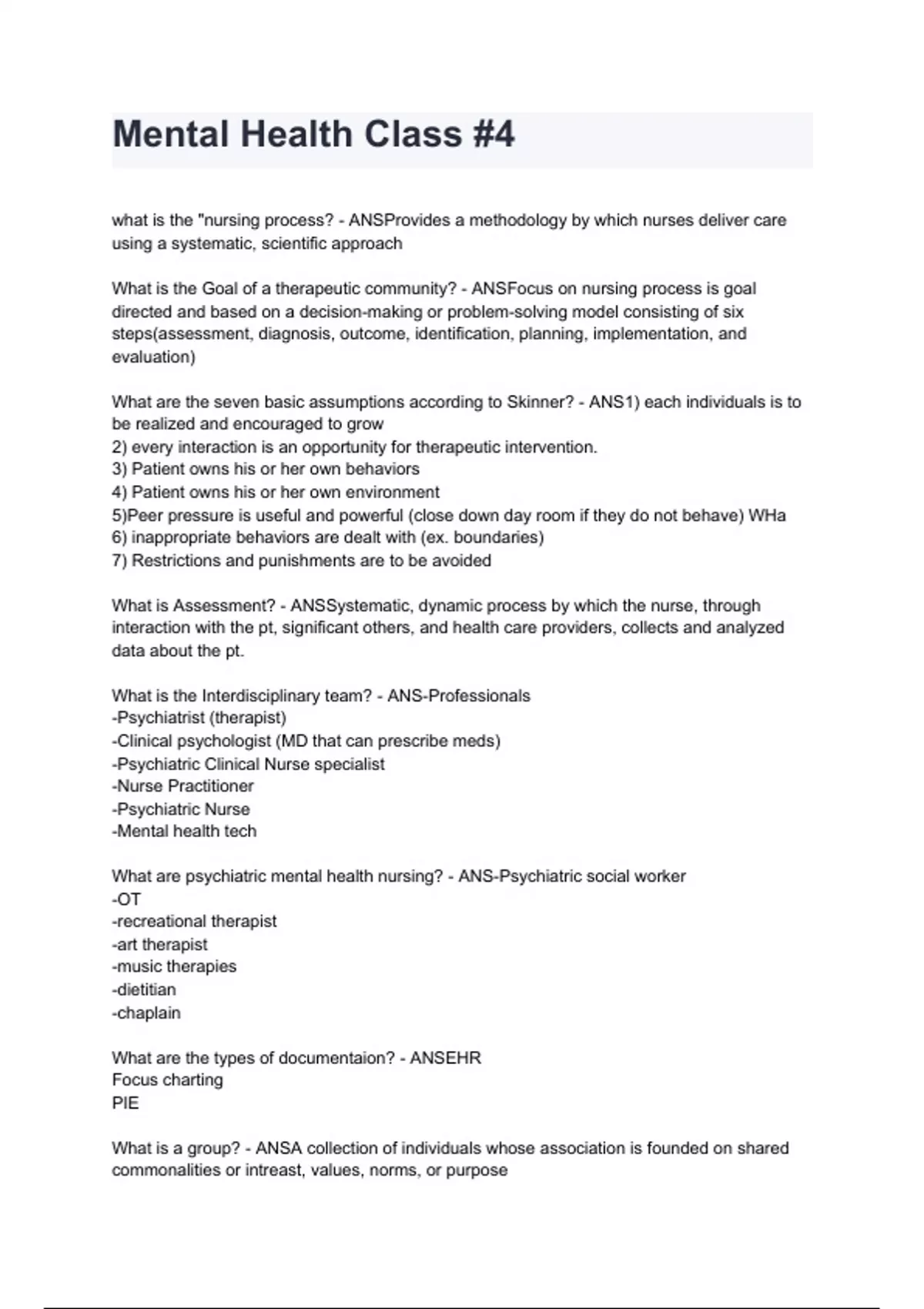 Mental Health Class #4

what is the "nursing process? - ANSProvides a methodology by which nurses deliver care using a systematic, scientific approach

What is the Goal of a therapeutic community? - ANSFocus on nursing process is goal directed and based on a decision-making or problem-solving model consisting of six steps(assessment, diagnosis, outcome, identification, planning, implementation, and evaluation)

What are the seven basic assumptions according to Skinner? - ANS1) each individuals is to be realized and encouraged to grow
2) every interaction is an opportunity for therapeutic intervention.
3) Patient owns his or her own behaviors
4) Patient owns his or her own environment
5)Peer pressure is useful and powerful (close down day room if they do not behave) WHa
6) inappropriate behaviors are dealt with (ex. boundaries)
7) Restrictions and punishments are to be avoided

What is Assessment? - ANSSystematic, dynamic process by which the nurse, through interaction with the pt, significant others, and health care providers, collects and analyzed data about the pt.

What is the Interdisciplinary team? - ANS-Professionals
-Psychiatrist (therapist)
-Clinical psychologist (MD that can prescribe meds)
-Psychiatric Clinical Nurse specialist
-Nurse Practitioner
-Psychiatric Nurse
-Mental health tech

What are psychiatric mental health nursing? - ANS-Psychiatric social worker
-OT
-recreational therapist
-art therapist
-music therapies
-dietitian
-chaplain

What are the types of documentaion? - ANSEHR
Focus charting
PIE

What is a group? - ANSA collection of individuals whose association is founded on shared commonalities or intreast, values, norms, or purpose